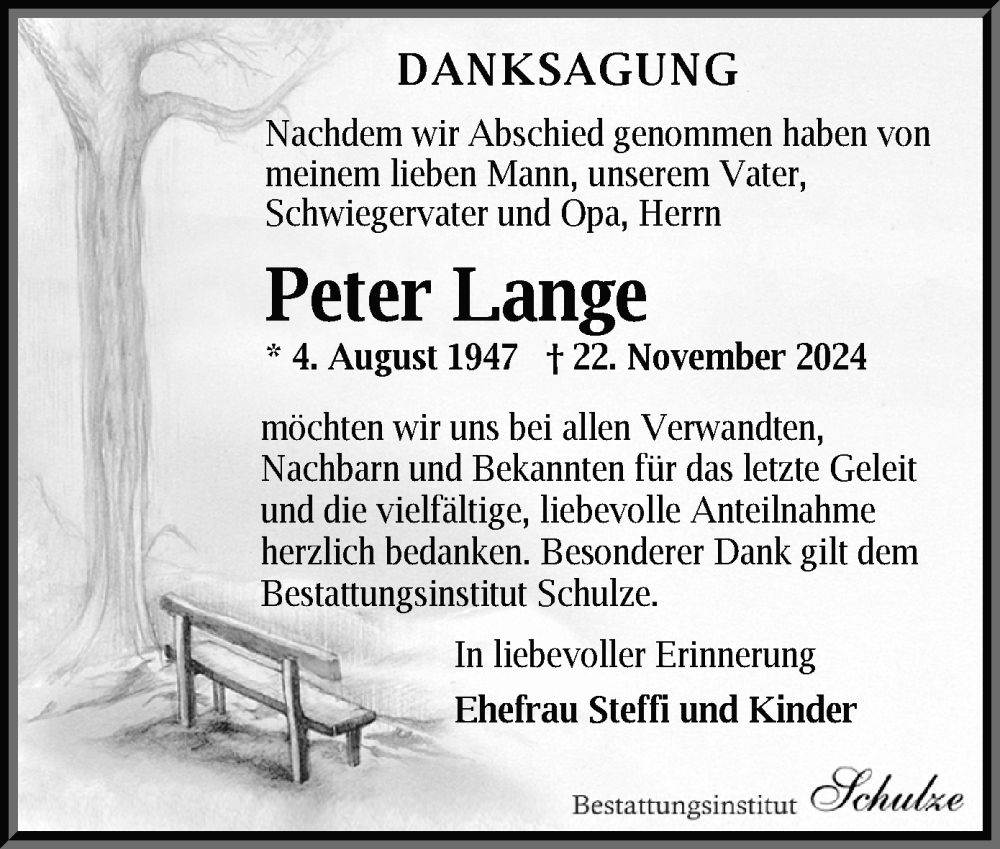 DANKSAGUNG

Nachdem wir Abschied genommen haben von meinem lieben Mann, unserem Vater, Schwiegervater und Opa, Herrn

Peter Lange

* 4. August 1947 † 22. November 2024

möchten wir uns bei allen Verwandten, Nachbarn und Bekannten für das letzte Geleit und die vielfältige, liebevolle Anteilnahme herzlich bedanken. Besonderer Dank gilt dem Bestattungsinstitut Schulze.

In liebevoller Erinnerung

Ehefrau Steffi und Kinder

Bestattungsinstitut Schulze